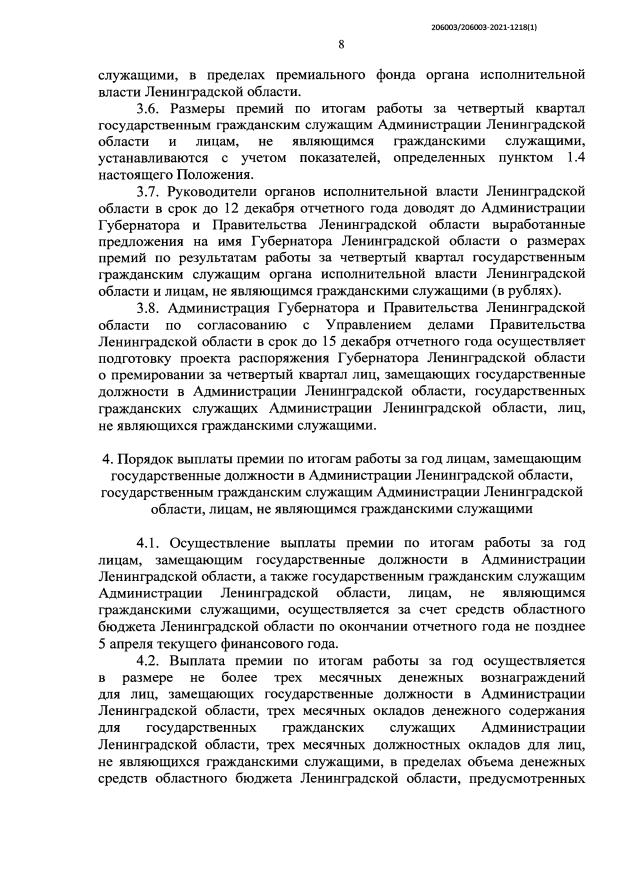 206003/206003-2021-1218(1)

8

служащими, в пределах премиального фонда органа исполнительной власти Ленинградской области.

3.6. Размеры премий по итогам работы за четвертый квартал государственным гражданским служащим Администрации Ленинградской области и лицам, не являющимся гражданскими служащими, устанавливаются с учетом показателей, определенных пунктом 1.4 настоящего Положения.

3.7. Руководители органов исполнительной власти Ленинградской области в срок до 12 декабря отчетного года доводят до Администрации Губернатора и Правительства Ленинградской области выработанные предложения на имя Губернатора Ленинградской области о размерах премий по результатам работы за четвертый квартал государственным гражданским служащим органа исполнительной власти Ленинградской области и лицам, не являющимся гражданскими служащими (в рублях).

3.8. Администрация Губернатора и Правительства Ленинградской области по согласованию с Управлением делами Правительства Ленинградской области в срок до 15 декабря отчетного года осуществляет подготовку проекта распоряжения Губернатора Ленинградской области о премировании за четвертый квартал лиц, замещающих государственные должности в Администрации Ленинградской области, государственных гражданских служащих Администрации Ленинградской области, лиц, не являющихся гражданскими служащими.

4. Порядок выплаты премии по итогам работы за год лицам, замещающим государственные должности в Администрации Ленинградской области, государственным гражданским служащим Администрации Ленинградской области, лицам, не являющимся гражданскими служащими

4.1. Осуществление выплаты премии по итогам работы за год лицам, замещающим государственные должности в Администрации Ленинградской области, а также государственным гражданским служащим Администрации Ленинградской области, лицам, не являющимся гражданскими служащими, осуществляется за счет средств областного бюджета Ленинградской области по окончании отчетного года не позднее 5 апреля текущего финансового года.

4.2. Выплата премии по итогам работы за год осуществляется в размере не более трех месячных денежных вознаграждений для лиц, замещающих государственные должности в Администрации Ленинградской области, трех месячных окладов денежного содержания для государственных гражданских служащих Администрации Ленинградской области, трех месячных должностных окладов для лиц, не являющихся гражданскими служащими, в пределах объема денежных средств областного бюджета Ленинградской области, предусмотренных